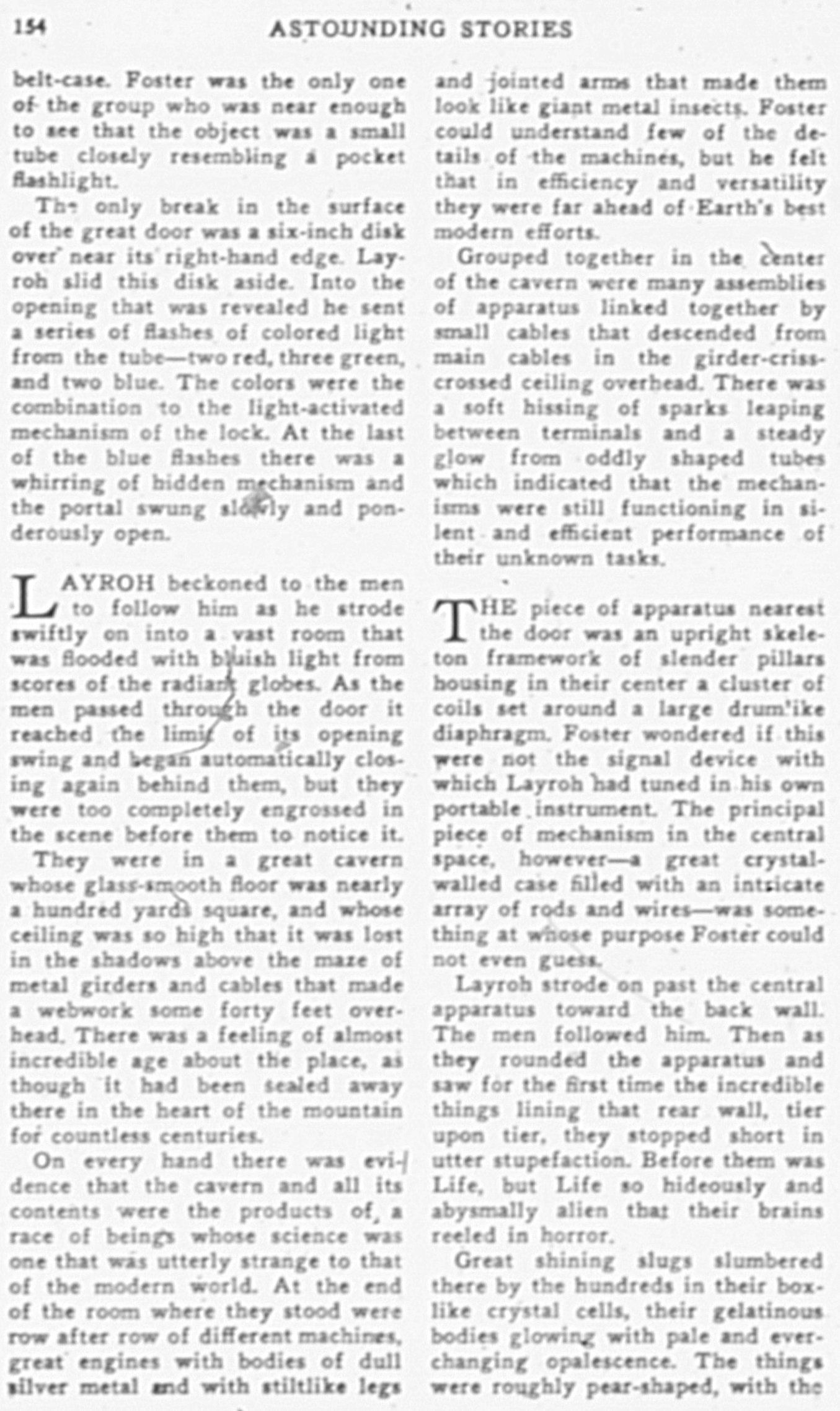 154 ASTOUNDING STORIES

belt-case. Foster was the only one of the group who was near enough to see that the object was a small tube closely resembling a pocket flashlight.

The only break in the surface of the great door was a six-inch disk over near its right-hand edge. Layroh slid this disk aside. Into the opening that was revealed he sent a series of flashes of colored light from the tube—two red, three green, and two blue. The colors were the combination to the light-activated mechanism of the lock. At the last of the blue flashes there was a whirring of hidden mechanism and the portal swung slowly and ponderously open.

LAYROH beckoned to the men to follow him as he strode swiftly on into a vast room that was flooded with bluish light from scores of the radiant globes. As the men passed through the door it reached the limit of its opening swing and began automatically closing again behind them, but they were too completely engrossed in the scene before them to notice it.

They were in a great cavern whose glass-smooth floor was nearly a hundred yards square, and whose ceiling was so high that it was lost in the shadows above the maze of metal girders and cables that made a webwork some forty feet overhead. There was a feeling of almost incredible age about the place, as though it had been sealed away there in the heart of the mountain for countless centuries.

On every hand there was evidence that the cavern and all its contents were the products of a race of beings whose science was one that was utterly strange to that of the modern world. At the end of the room where they stood were row after row of different machines, great engines with bodies of dull silver metal and with stiltlike legs and jointed arms that made them look like giant metal insects. Foster could understand few of the details of the machines, but he felt that in efficiency and versatility they were far ahead of Earth's best modern efforts.

Grouped together in the center of the cavern were many assemblies of apparatus linked together by small cables that descended from main cables in the girder-crisscrossed ceiling overhead. There was a soft hissing of sparks leaping between terminals and a steady glow from oddly shaped tubes which indicated that the mechanisms were still functioning in silent and efficient performance of their unknown tasks.

THE piece of apparatus nearest the door was an upright skeleton framework of slender pillars housing in their center a cluster of coils set around a large drum'ike diaphragm. Foster wondered if this were not the signal device with which Layroh had tuned in his own portable instrument. The principal piece of mechanism in the central space, however—a great crystal-walled case filled with an intsicate array of rods and wires—was something at whose purpose Foster could not even guess.

Layroh strode on past the central apparatus toward the back wall. The men followed him. Then as they rounded the apparatus and saw for the first time the incredible things lining that rear wall, tier upon tier, they stopped short in utter stupefaction. Before them was Life, but Life so hideously and abysmally alien that their brains reeled in horror.

Great shining slugs slumbered there by the hundreds in their box-like crystal cells, their gelatinous bodies glowing with pale and ever-changing opalescence. The things were roughly pear-shaped, with the